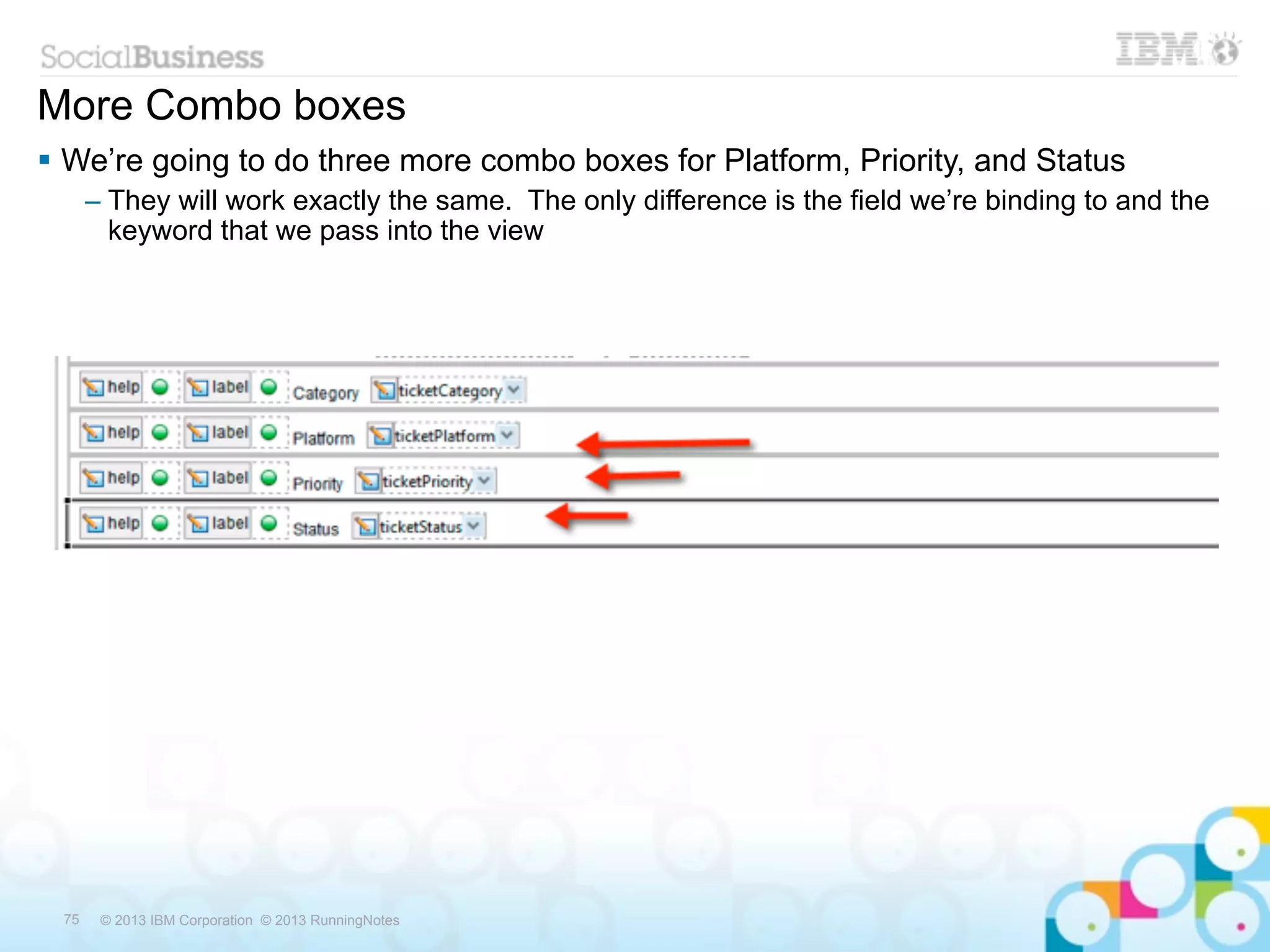 SocialBusiness

IBM

More Combo boxes

▪ We're going to do three more combo boxes for Platform, Priority, and Status

– They will work exactly the same. The only difference is the field we're binding to and the keyword that we pass into the view

help label Category ticketCategory

help label Platform ticketPlatform

help label Priority ticketPriority

help label Status ticketStatus

75 © 2013 IBM Corporation © 2013 RunningNotes